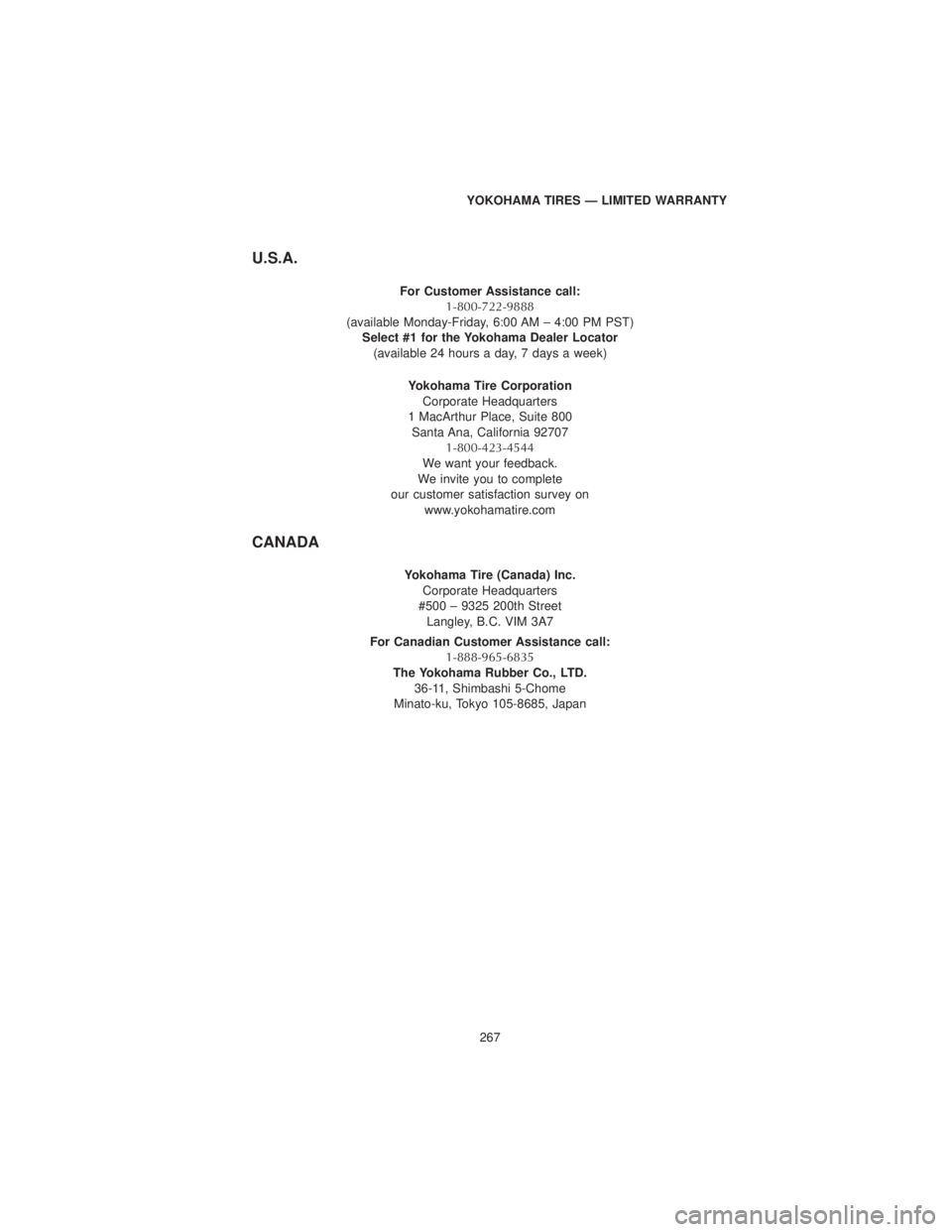 YOKOHAMA TIRES — LIMITED WARRANTY

U.S.A.

For Customer Assistance call:
1-800-722-9888
(available Monday-Friday, 6:00 AM – 4:00 PM PST)
Select #1 for the Yokohama Dealer Locator
(available 24 hours a day, 7 days a week)

Yokohama Tire Corporation
Corporate Headquarters
1 MacArthur Place, Suite 800
Santa Ana, California 92707
1-800-423-4544
We want your feedback.
We invite you to complete
our customer satisfaction survey on
www.yokohamatire.com

CANADA

Yokohama Tire (Canada) Inc.
Corporate Headquarters
#500 – 9325 200th Street
Langley, B.C. VIM 3A7

For Canadian Customer Assistance call:
1-888-965-6835
The Yokohama Rubber Co., LTD.
36-11, Shimbashi 5-Chome
Minato-ku, Tokyo 105-8685, Japan

267

carmanualsonline.info